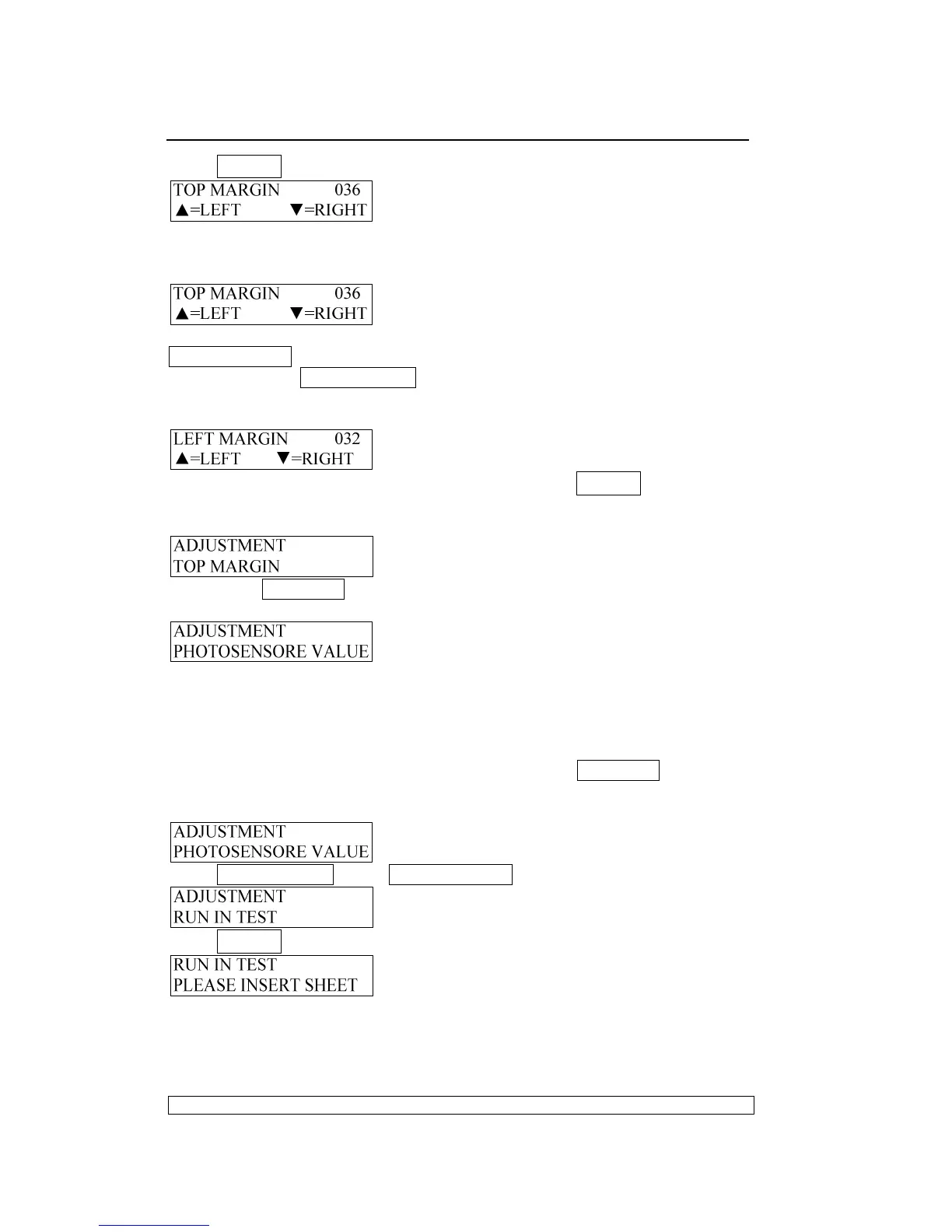 TOP MARGIN 036
▲=LEFT ▼=RIGHT

TOP MARGIN 036
▲=LEFT ▼=RIGHT

LEFT MARGIN 032
▲=LEFT ▼=RIGHT

ADJUSTMENT
TOP MARGIN

ADJUSTMENT
PHOTOSENSORE VALUE

ADJUSTMENT
PHOTOSENSORE VALUE

ADJUSTMENT
RUN IN TEST

RUN IN TEST
PLEASE INSERT SHEET